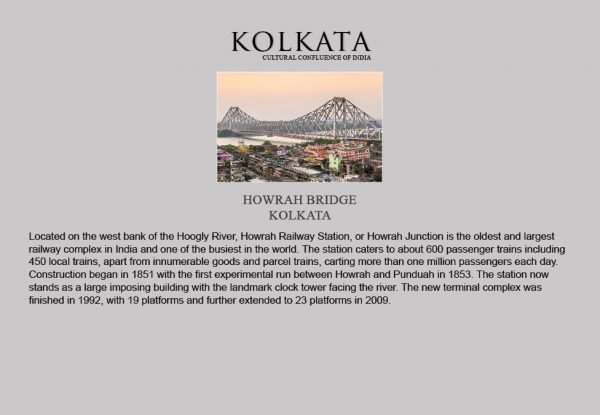 KOLKATA
CULTURAL CONFLUENCE OF INDIA

HOWRAH BRIDGE
KOLKATA

Located on the west bank of the Hoogly River, Howrah Railway Station, or Howrah Junction is the oldest and largest railway complex in India and one of the busiest in the world. The station caters to about 600 passenger trains including 450 local trains, apart from innumerable goods and parcel trains, carting more than one million passengers each day. Construction began in 1851 with the first experimental run between Howrah and Punduah in 1853. The station now stands as a large imposing building with the landmark clock tower facing the river. The new terminal complex was finished in 1992, with 19 platforms and further extended to 23 platforms in 2009.